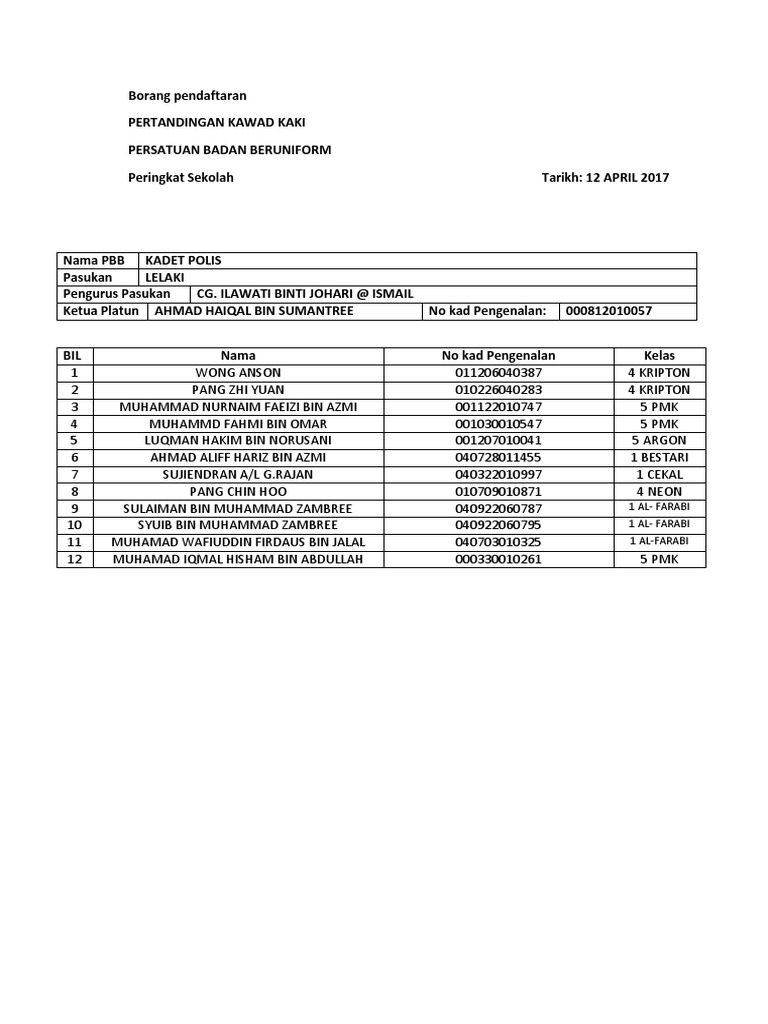 Borang pendaftaran

PERTANDINGAN KAWAD KAKI

PERSATUAN BADAN BERUNIFORM

Peringkat Sekolah

Tarikh: 12 APRIL 2017

| Nama PBB | KADET POLIS | | |
|---|---|---|---|
| Pasukan | LELAKI | | |
| Pengurus Pasukan | CG. ILAWATI BINTI JOHARI @ ISMAIL | | |
| Ketua Platun | AHMAD HAIQAL BIN SUMANTREE | No kad Pengenalan: | 000812010057 |

| BIL | Nama | No kad Pengenalan | Kelas |
|---|---|---|---|
| 1 | WONG ANSON | 011206040387 | 4 KRIPTON |
| 2 | PANG ZHI YUAN | 010226040283 | 4 KRIPTON |
| 3 | MUHAMMAD NURNAIM FAEIZI BIN AZMI | 001122010747 | 5 PMK |
| 4 | MUHAMMD FAHMI BIN OMAR | 001030010547 | 5 PMK |
| 5 | LUQMAN HAKIM BIN NORUSANI | 001207010041 | 5 ARGON |
| 6 | AHMAD ALIFF HARIZ BIN AZMI | 040728011455 | 1 BESTARI |
| 7 | SUJIENDRAN A/L G.RAJAN | 040322010997 | 1 CEKAL |
| 8 | PANG CHIN HOO | 010709010871 | 4 NEON |
| 9 | SULAIMAN BIN MUHAMMAD ZAMBREE | 040922060787 | 1 AL- FARABI |
| 10 | SYUIB BIN MUHAMMAD ZAMBREE | 040922060795 | 1 AL- FARABI |
| 11 | MUHAMAD WAFIUDDIN FIRDAUS BIN JALAL | 040703010325 | 1 AL-FARABI |
| 12 | MUHAMAD IQMAL HISHAM BIN ABDULLAH | 000330010261 | 5 PMK |